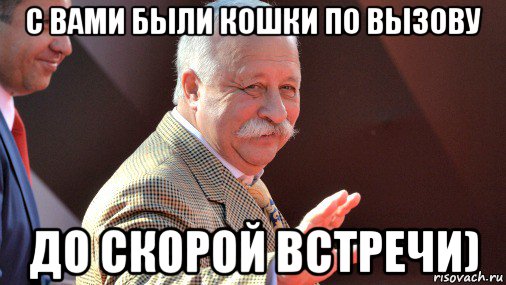 С ВАМИ БЫЛИ КОШКИ ПО ВЫЗОВУ

ДО СКОРОЙ ВСТРЕЧИ)

risovach.ru